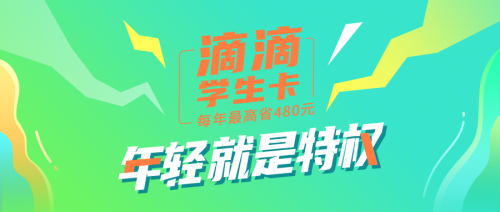 滴滴
学生卡
每年最高省480元
年轻就是特权